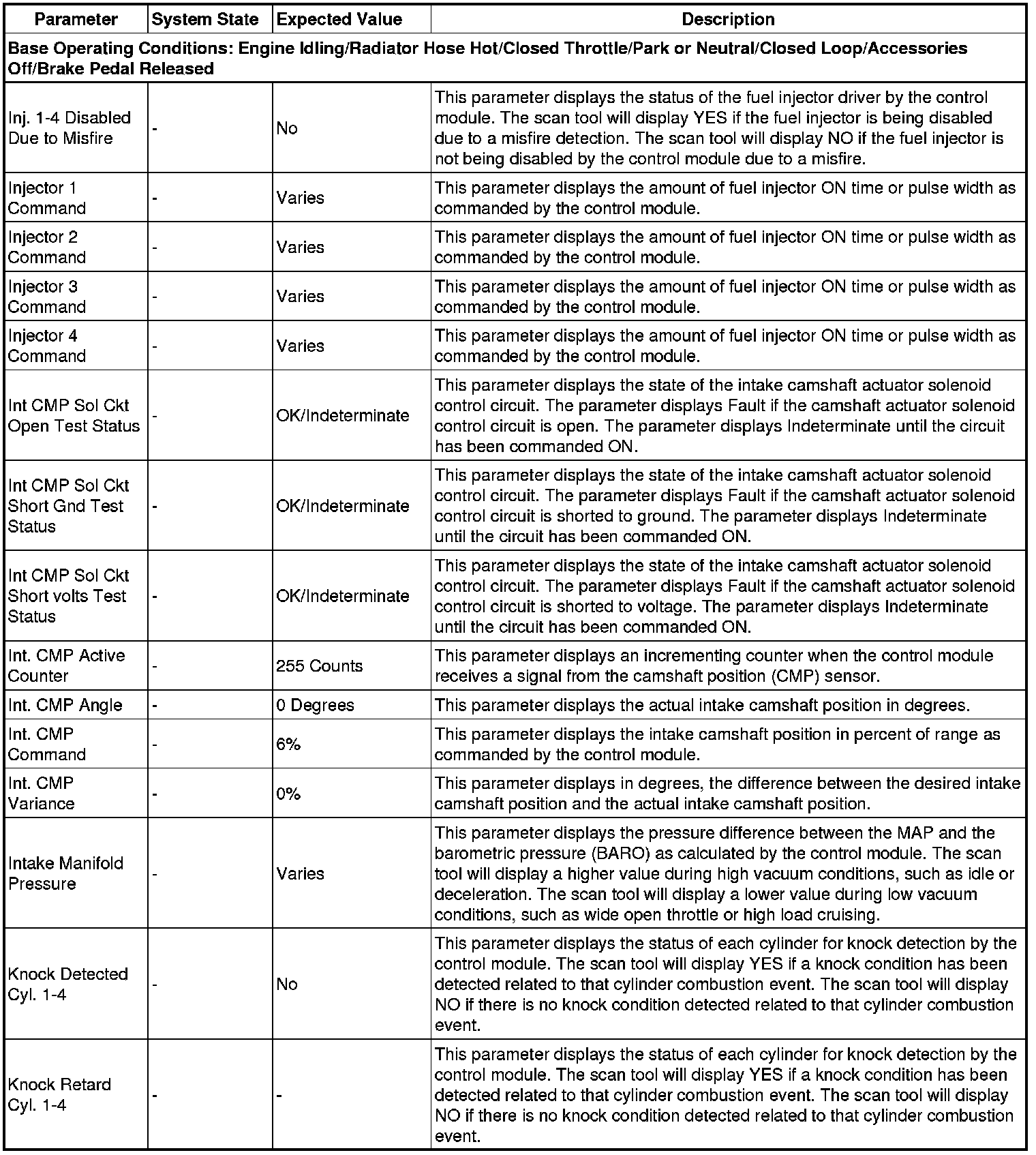 | Parameter | System State | Expected Value | Description |
|---|---|---|---|
| Base Operating Conditions: Engine Idling/Radiator Hose Hot/Closed Throttle/Park or Neutral/Closed Loop/Accessories Off/Brake Pedal Released | | | |
| Inj. 1-4 Disabled Due to Misfire | - | No | This parameter displays the status of the fuel injector driver by the control module. The scan tool will display YES if the fuel injector is being disabled due to a misfire detection. The scan tool will display NO if the fuel injector is not being disabled by the control module due to a misfire. |
| Injector 1 Command | - | Varies | This parameter displays the amount of fuel injector ON time or pulse width as commanded by the control module. |
| Injector 2 Command | - | Varies | This parameter displays the amount of fuel injector ON time or pulse width as commanded by the control module. |
| Injector 3 Command | - | Varies | This parameter displays the amount of fuel injector ON time or pulse width as commanded by the control module. |
| Injector 4 Command | - | Varies | This parameter displays the amount of fuel injector ON time or pulse width as commanded by the control module. |
| Int CMP Sol Ckt Open Test Status | - | OK/Indeterminate | This parameter displays the state of the intake camshaft actuator solenoid control circuit. The parameter displays Fault if the camshaft actuator solenoid control circuit is open. The parameter displays Indeterminate until the circuit has been commanded ON. |
| Int CMP Sol Ckt Short Gnd Test Status | - | OK/Indeterminate | This parameter displays the state of the intake camshaft actuator solenoid control circuit. The parameter displays Fault if the camshaft actuator solenoid control circuit is shorted to ground. The parameter displays Indeterminate until the circuit has been commanded ON. |
| Int CMP Sol Ckt Short volts Test Status | - | OK/Indeterminate | This parameter displays the state of the intake camshaft actuator solenoid control circuit. The parameter displays Fault if the camshaft actuator solenoid control circuit is shorted to voltage. The parameter displays Indeterminate until the circuit has been commanded ON. |
| Int. CMP Active Counter | - | 255 Counts | This parameter displays an incrementing counter when the control module receives a signal from the camshaft position (CMP) sensor. |
| Int. CMP Angle | - | 0 Degrees | This parameter displays the actual intake camshaft position in degrees. |
| Int. CMP Command | - | 6% | This parameter displays the intake camshaft position in percent of range as commanded by the control module. |
| Int. CMP Variance | - | 0% | This parameter displays in degrees, the difference between the desired intake camshaft position and the actual intake camshaft position. |
| Intake Manifold Pressure | - | Varies | This parameter displays the pressure difference between the MAP and the barometric pressure (BARO) as calculated by the control module. The scan tool will display a higher value during high vacuum conditions, such as idle or deceleration. The scan tool will display a lower value during low vacuum conditions, such as wide open throttle or high load cruising. |
| Knock Detected Cyl. 1-4 | - | No | This parameter displays the status of each cylinder for knock detection by the control module. The scan tool will display YES if a knock condition has been detected related to that cylinder combustion event. The scan tool will display NO if there is no knock condition detected related to that cylinder combustion event. |
| Knock Retard Cyl. 1-4 | - | - | This parameter displays the status of each cylinder for knock detection by the control module. The scan tool will display YES if a knock condition has been detected related to that cylinder combustion event. The scan tool will display NO if there is no knock condition detected related to that cylinder combustion event. |